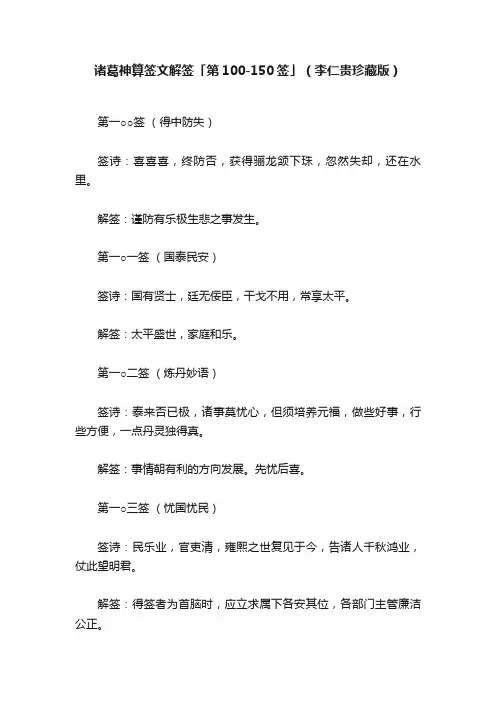 诸葛神算签文解签「第100-150签」（李仁贵珍藏版）

第一○○签 （得中防失）

签诗：喜喜喜，终防否，获得骊龙颔下珠，忽然失却，还在水里。

解签：谨防有乐极生悲之事发生。

第一○一签 （国泰民安）

签诗：国有贤士，廷无佞臣，干戈不用，常享太平。

解签：太平盛世，家庭和乐。

第一○二签 （炼丹妙语）

签诗：泰来否已极，诸事莫忧心，但须培养元福，做些好事，行些方便，一点丹灵独得真。

解签：事情朝有利的方向发展。先忧后喜。

第一○三签 （忧国忧民）

签诗：民乐业，官吏清，雍熙之世复见于今，告诸人千秋鸿业，仗此望明君。

解签：得签者为首脑时，应立求属下各安其位，各部门主管廉洁公正。